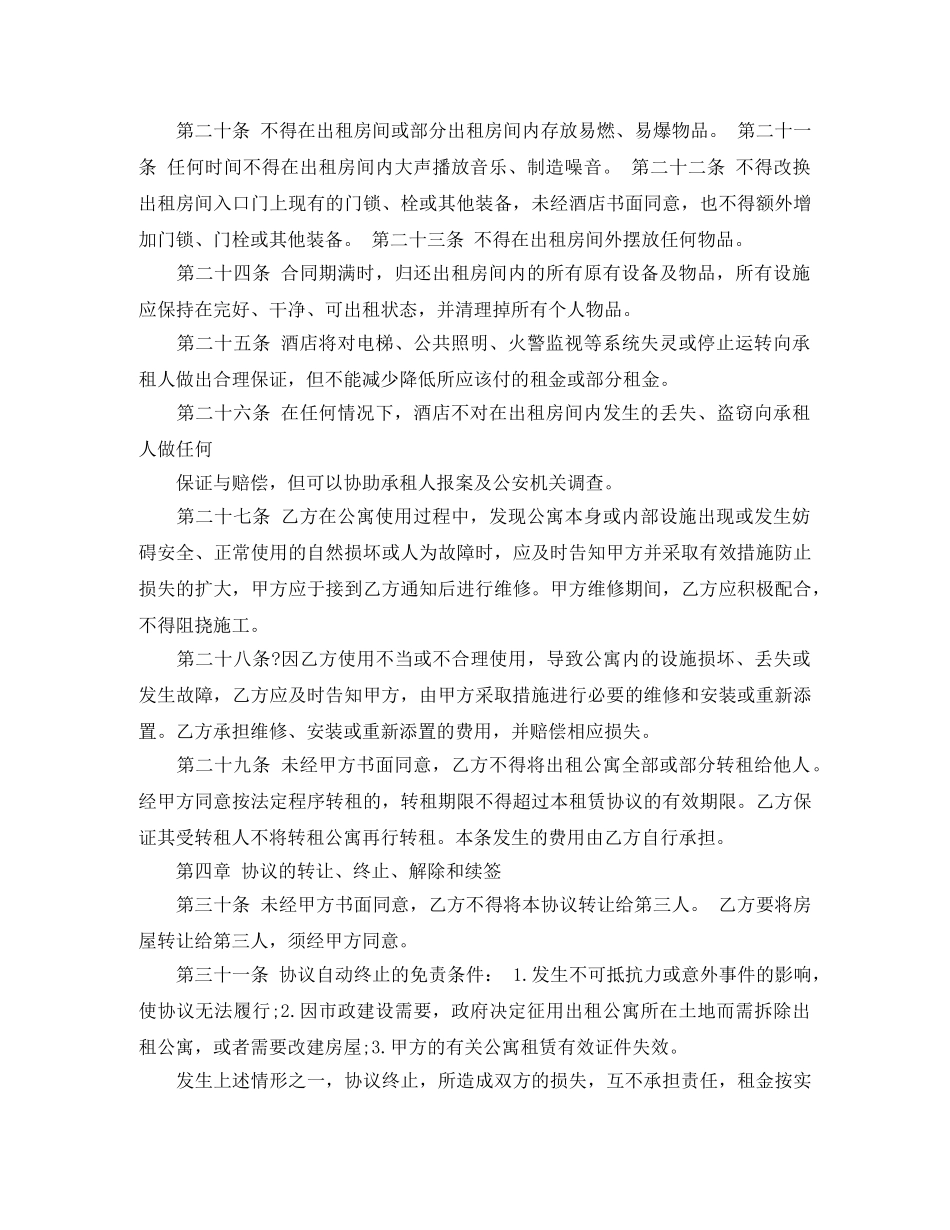 第二十条 不得在出租房间或部分出租房间内存放易燃、易爆物品。 第二十一条 任何时间不得在出租房间内大声播放音乐、制造噪音。 第二十二条 不得改换出租房间入口门上现有的门锁、栓或其他装备，未经酒店书面同意，也不得额外增加门锁、门栓或其他装备。 第二十三条 不得在出租房间外摆放任何物品。

第二十四条 合同期满时，归还出租房间内的所有原有设备及物品，所有设施应保持在完好、干净、可出租状态，并清理掉所有个人物品。

第二十五条 酒店将对电梯、公共照明、火警监视等系统失灵或停止运转向承租人做出合理保证，但不能减少降低所应该付的租金或部分租金。

第二十六条 在任何情况下，酒店不对在出租房间内发生的丢失、盗窃向承租人做任何

保证与赔偿，但可以协助承租人报案及公安机关调查。

第二十七条 乙方在公寓使用过程中，发现公寓本身或内部设施出现或发生妨碍安全、正常使用的自然损坏或人为故障时，应及时告知甲方并采取有效措施防止损失的扩大，甲方应于接到乙方通知后进行维修。甲方维修期间，乙方应积极配合，不得阻挠施工。

第二十八条?因乙方使用不当或不合理使用，导致公寓内的设施损坏、丢失或发生故障，乙方应及时告知甲方，由甲方采取措施进行必要的维修和安装或重新添置。乙方承担维修、安装或重新添置的费用，并赔偿相应损失。

第二十九条 未经甲方书面同意，乙方不得将出租公寓全部或部分转租给他人。经甲方同意按法定程序转租的，转租期限不得超过本租赁协议的有效期限。乙方保证其受转租人不将转租公寓再行转租。本条发生的费用由乙方自行承担。

第四章 协议的转让、终止、解除和续签

第三十条 未经甲方书面同意，乙方不得将本协议转让给第三人。 乙方要将房屋转让给第三人，须经甲方同意。

第三十一条 协议自动终止的免责条件： 1.发生不可抵抗力或意外事件的影响，使协议无法履行;2.因市政建设需要，政府决定征用出租公寓所在土地而需拆除出租公寓，或者需要改建房屋;3.甲方的有关公寓租赁有效证件失效。

发生上述情形之一，协议终止，所造成双方的损失，互不承担责任，租金按实